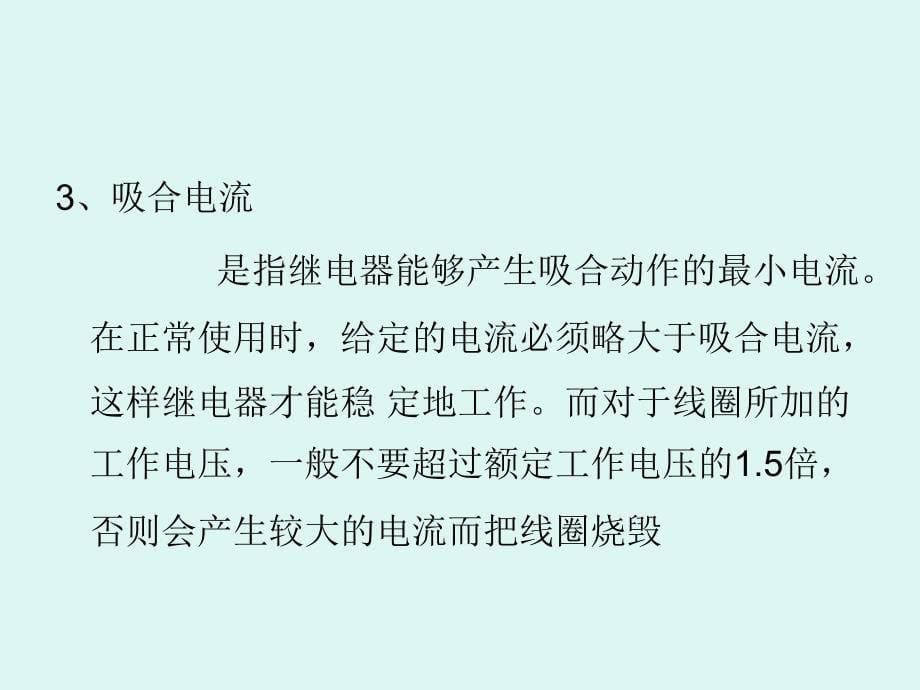 3、吸合电流

是指继电器能够产生吸合动作的最小电流。在正常使用时，给定的电流必须略大于吸合电流，这样继电器才能稳 定地工作。而对于线圈所加的工作电压，一般不要超过额定工作电压的1.5倍，否则会产生较大的电流而把线圈烧毁